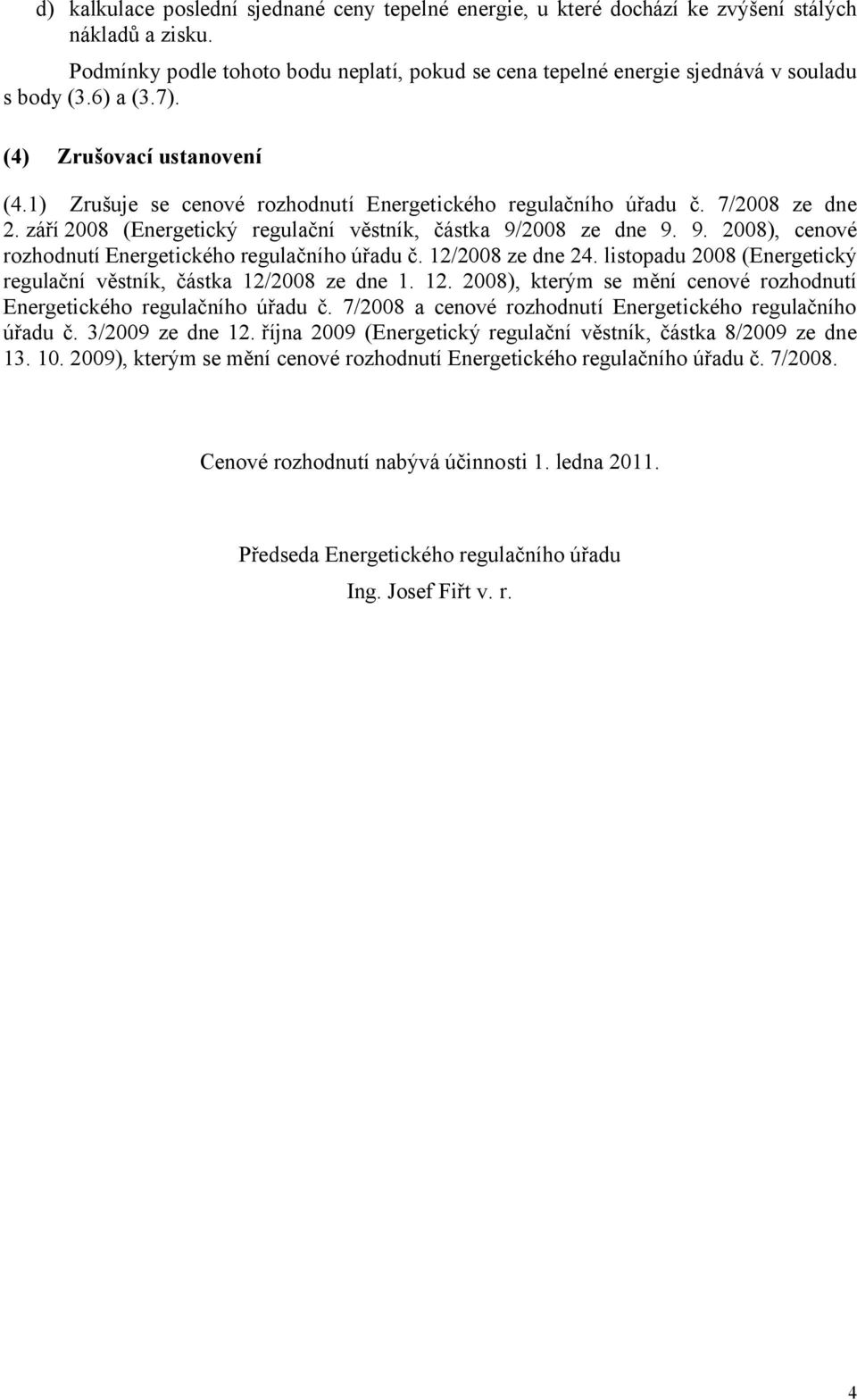 d) kalkulace poslední sjednané ceny tepelné energie, u které dochází ke zvýšení stálých nákladů a zisku.

Podmínky podle tohoto bodu neplatí, pokud se cena tepelné energie sjednává v souladu s body (3.6) a (3.7).

(4) Zrušovací ustanovení

(4.1) Zrušuje se cenové rozhodnutí Energetického regulačního úřadu č. 7/2008 ze dne 2. září 2008 (Energetický regulační věstník, částka 9/2008 ze dne 9. 9. 2008), cenové rozhodnutí Energetického regulačního úřadu č. 12/2008 ze dne 24. listopadu 2008 (Energetický regulační věstník, částka 12/2008 ze dne 1. 12. 2008), kterým se mění cenové rozhodnutí Energetického regulačního úřadu č. 7/2008 a cenové rozhodnutí Energetického regulačního úřadu č. 3/2009 ze dne 12. října 2009 (Energetický regulační věstník, částka 8/2009 ze dne 13. 10. 2009), kterým se mění cenové rozhodnutí Energetického regulačního úřadu č. 7/2008.

Cenové rozhodnutí nabývá účinnosti 1. ledna 2011.

Předseda Energetického regulačního úřadu

Ing. Josef Fiřt v. r.

4